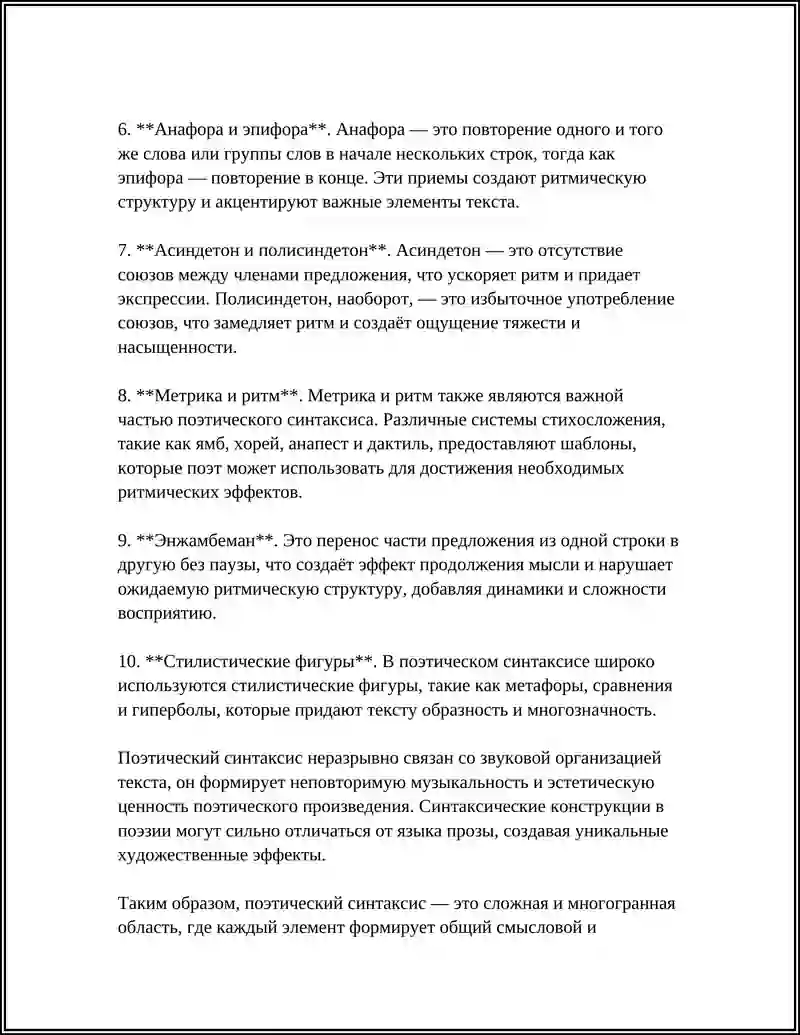 6. **Анафора и эпифора**. Анафора — это повторение одного и того же слова или группы слов в начале нескольких строк, тогда как эпифора — повторение в конце. Эти приемы создают ритмическую структуру и акцентируют важные элементы текста.

7. **Асиндетон и полисиндетон**. Асиндетон — это отсутствие союзов между членами предложения, что ускоряет ритм и придает экспрессии. Полисиндетон, наоборот, — это избыточное употребление союзов, что замедляет ритм и создаёт ощущение тяжести и насыщенности.

8. **Метрика и ритм**. Метрика и ритм также являются важной частью поэтического синтаксиса. Различные системы стихосложения, такие как ямб, хорей, анапест и дактиль, предоставляют шаблоны, которые поэт может использовать для достижения необходимых ритмических эффектов.

9. **Энжамбеман**. Это перенос части предложения из одной строки в другую без паузы, что создаёт эффект продолжения мысли и нарушает ожидаемую ритмическую структуру, добавляя динамики и сложности восприятию.

10. **Стилистические фигуры**. В поэтическом синтаксисе широко используются стилистические фигуры, такие как метафоры, сравнения и гиперболы, которые придают тексту образность и многозначность.

Поэтический синтаксис неразрывно связан со звуковой организацией текста, он формирует неповторимую музыкальность и эстетическую ценность поэтического произведения. Синтаксические конструкции в поэзии могут сильно отличаться от языка прозы, создавая уникальные художественные эффекты.

Таким образом, поэтический синтаксис — это сложная и многогранная область, где каждый элемент формирует общий смысловой и